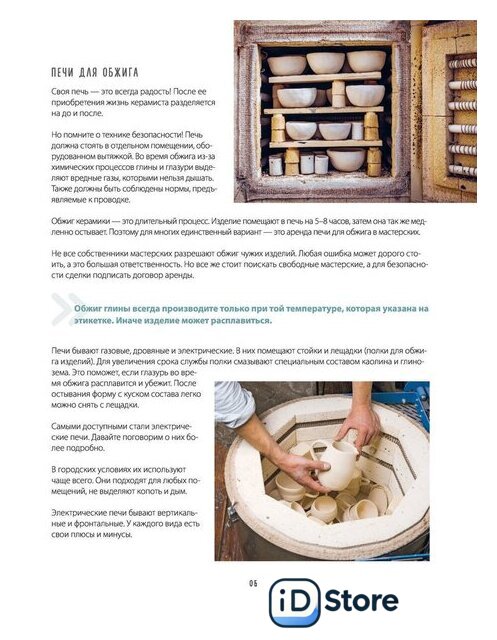 ПЕЧИ ДЛЯ ОБЖИГА

Своя печь — это всегда радость! После ее приобретения жизнь керамиста разделяется на до и после.

Но помните о технике безопасности! Печь должна стоять в отдельном помещении, оборудованном вытяжкой. Во время обжига из-за химических процессов глины и глазури выделяют вредные газы, которыми нельзя дышать. Также должны быть соблюдены нормы, предъявляемые к проводке.

Обжиг керамики — это длительный процесс. Изделие помещают в печь на 5–8 часов, затем она так же медленно остывает. Поэтому для многих единственный вариант — это аренда печи для обжига в мастерских.

Не все собственники мастерских разрешают обжиг чужих изделий. Любая ошибка может дорого стоить, а это большая ответственность. Но все же стоит поискать свободные мастерские, а для безопасности сделки подписать договор аренды.

Обжиг глины всегда производите только при той температуре, которая указана на этикетке. Иначе изделие может расплавиться.

Печи бывают газовые, дровяные и электрические. В них помещают стойки и лещадки (полки для обжига изделий). Для увеличения срока службы полки смазывают специальным составом каолина и глинозема. Это поможет, если глазурь во время обжига расплавится и убежит. После остывания форму с куском состава легко можно снять с лещадки.

Самыми доступными стали электрические печи. Давайте поговорим о них более подробно.

В городских условиях их используют чаще всего. Они подходят для любых помещений, не выделяют копоть и дым.

Электрические печи бывают вертикальные и фронтальные. У каждого вида есть свои плюсы и минусы.

06

iD Store